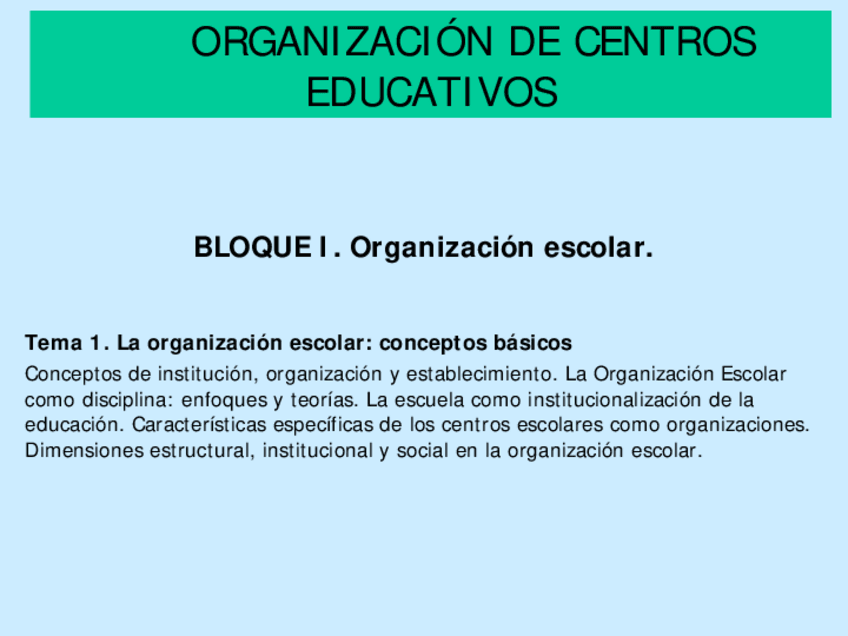 ORGANIZACIÓN DE CENTROS EDUCATIVOS

BLOQUE I. Organización escolar.

Tema 1. La organización escolar: conceptos básicos

Conceptos de institución, organización y establecimiento. La Organización Escolar como disciplina: enfoques y teorías. La escuela como institucionalización de la educación. Características específicas de los centros escolares como organizaciones. Dimensiones estructural, institucional y social en la organización escolar.